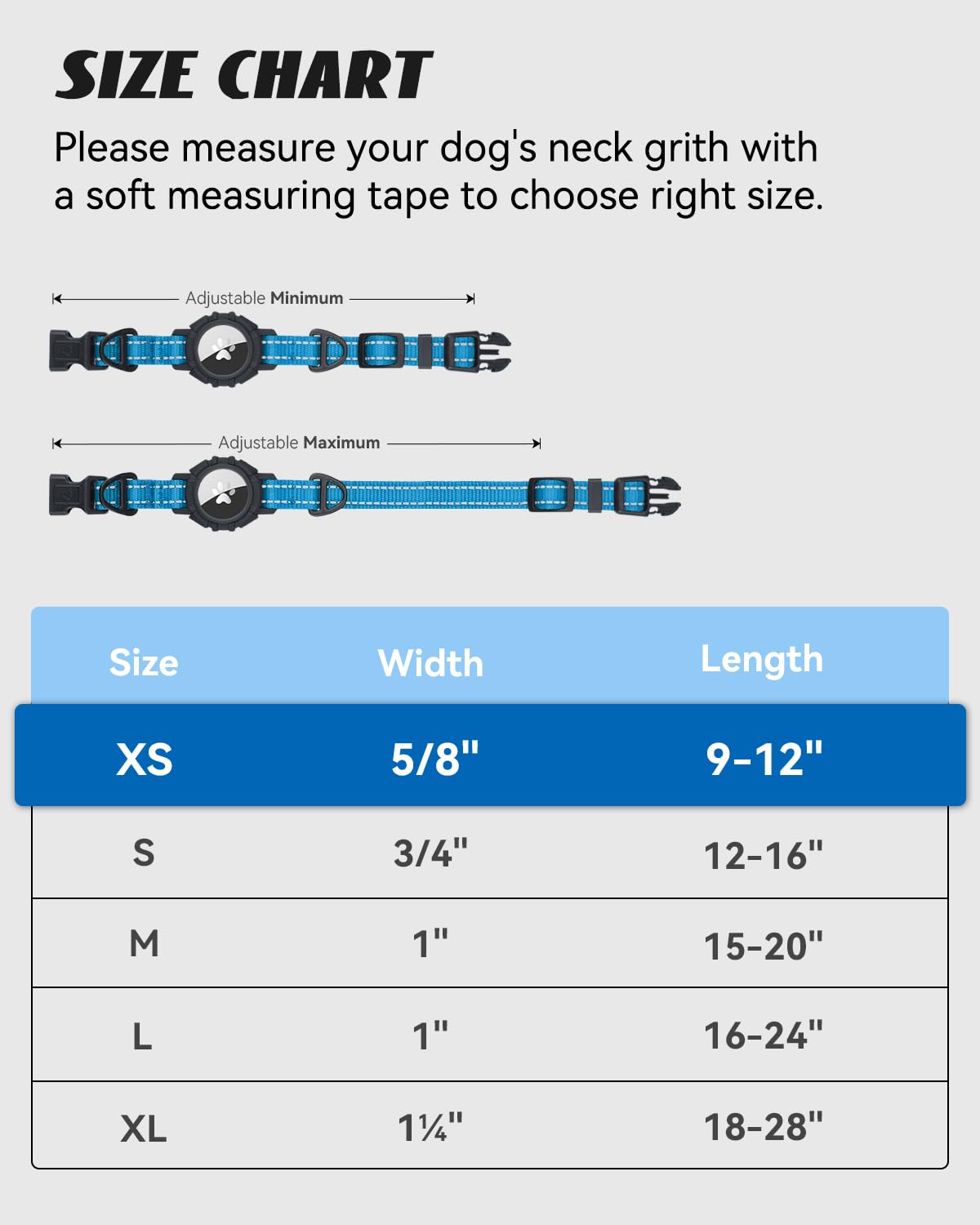 SIZE CHART

Please measure your dog's neck grith with a soft measuring tape to choose right size.

Adjustable Minimum

Adjustable Maximum

| Size | Width | Length |
|---|---|---|
| XS | 5/8" | 9-12" |
| S | 3/4" | 12-16" |
| M | 1" | 15-20" |
| L | 1" | 16-24" |
| XL | 1¼" | 18-28" |